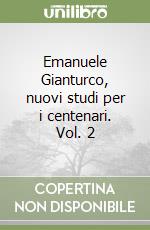 unilibro

Emanuele Gianturco, nuovi studi per i centenari. Vol. 2

COPERTINA NON DISPONIBILE